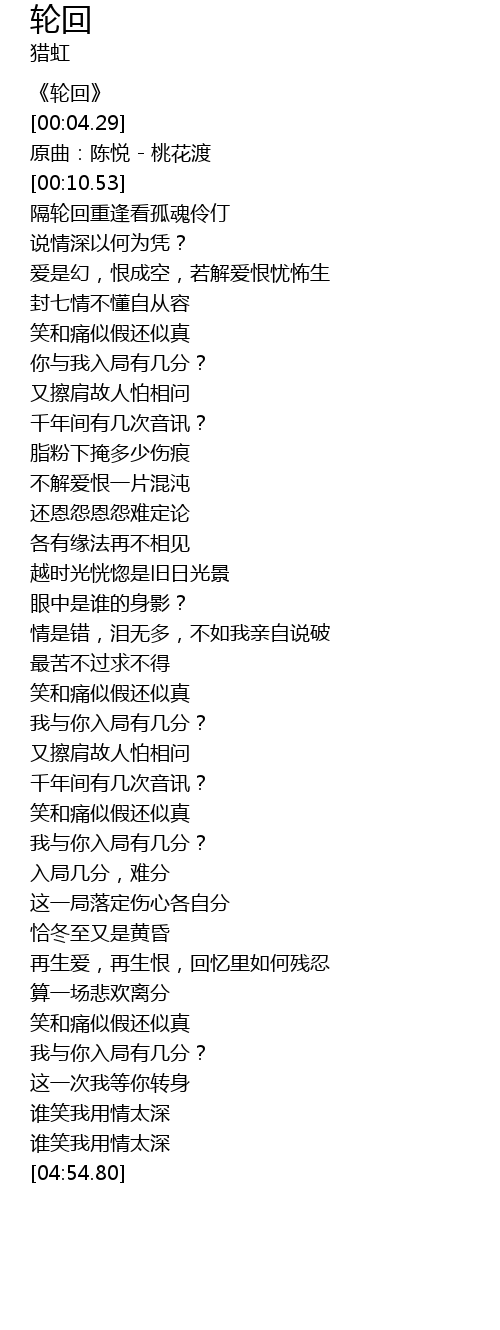 轮回
猎虹

《轮回》
[00:04.29]
原曲：陈悦 - 桃花渡
[00:10.53]
隔轮回重逢看孤魂伶仃
说情深以何为凭？
爱是幻，恨成空，若解爱恨忧怖生
封七情不懂自从容
笑和痛似假还似真
你与我入局有几分？
又擦肩故人怕相问
千年间有几次音讯？
脂粉下掩多少伤痕
不解爱恨一片混沌
还恩怨恩怨难定论
各有缘法再不相见
越时光恍惚是旧日光景
眼中是谁的身影？
情是错，泪无多，不如我亲自说破
最苦不过求不得
笑和痛似假还似真
我与你入局有几分？
又擦肩故人怕相问
千年间有几次音讯？
笑和痛似假还似真
我与你入局有几分？
入局几分，难分
这一局落定伤心各自分
恰冬至又是黄昏
再生爱，再生恨，回忆里如何残忍
算一场悲欢离分
笑和痛似假还似真
我与你入局有几分？
这一次我等你转身
谁笑我用情太深
谁笑我用情太深
[04:54.80]